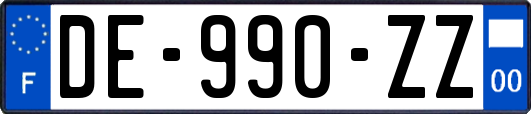 F

DE-990-ZZ

00